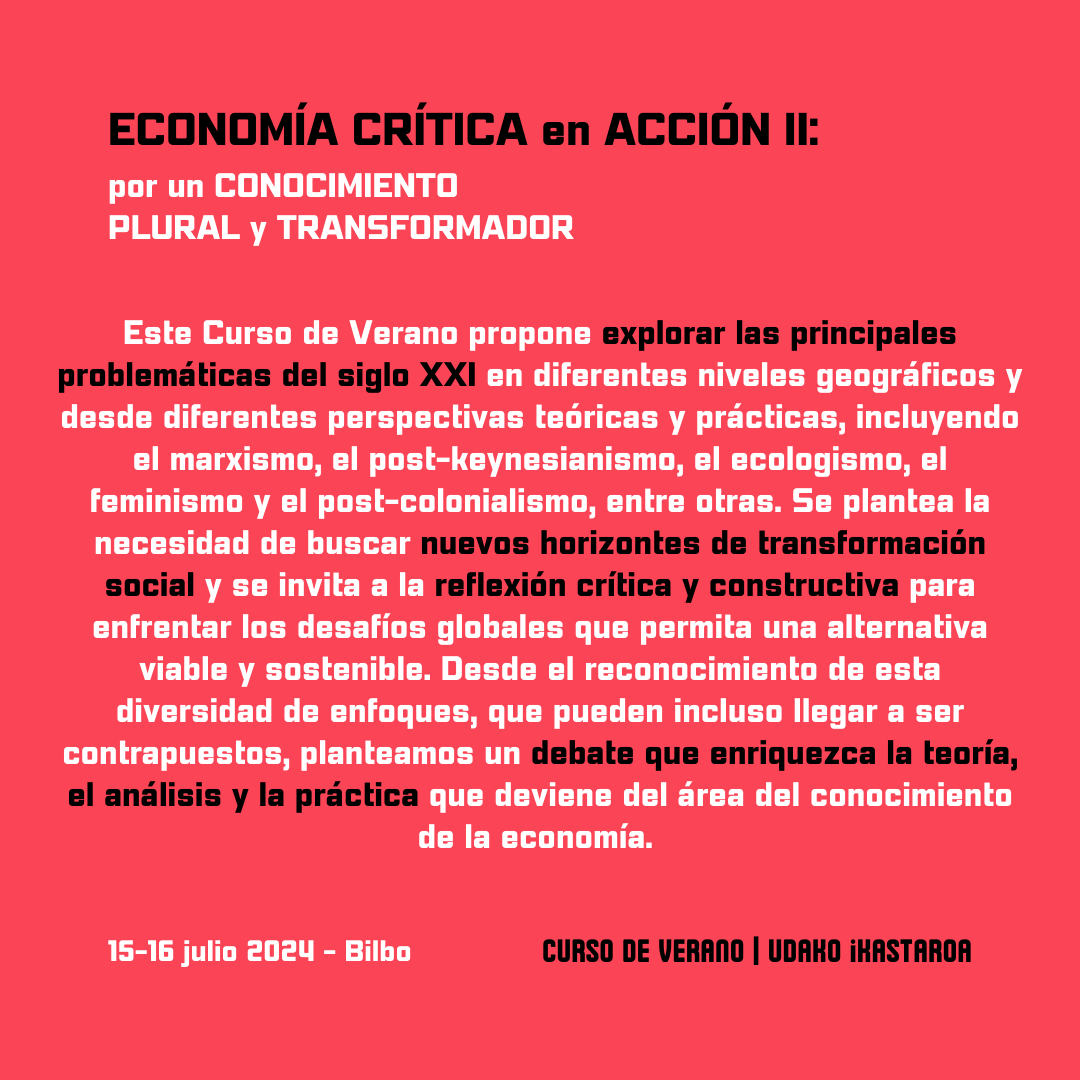 ECONOMÍA CRÍTICA en ACCIÓN II:
por un CONOCIMIENTO PLURAL y TRANSFORMADOR

Este Curso de Verano propone explorar las principales problemáticas del siglo XXI en diferentes niveles geográficos y desde diferentes perspectivas teóricas y prácticas, incluyendo el marxismo, el post-keynesianismo, el ecologismo, el feminismo y el post-colonialismo, entre otras. Se plantea la necesidad de buscar nuevos horizontes de transformación social y se invita a la reflexión crítica y constructiva para enfrentar los desafíos globales que permita una alternativa viable y sostenible. Desde el reconocimiento de esta diversidad de enfoques, que pueden incluso llegar a ser contrapuestos, planteamos un debate que enriquezca la teoría, el análisis y la práctica que deviene del área del conocimiento de la economía.

15-16 julio 2024 - Bilbo

CURSO DE VERANO | UDAKO iKASTAROA